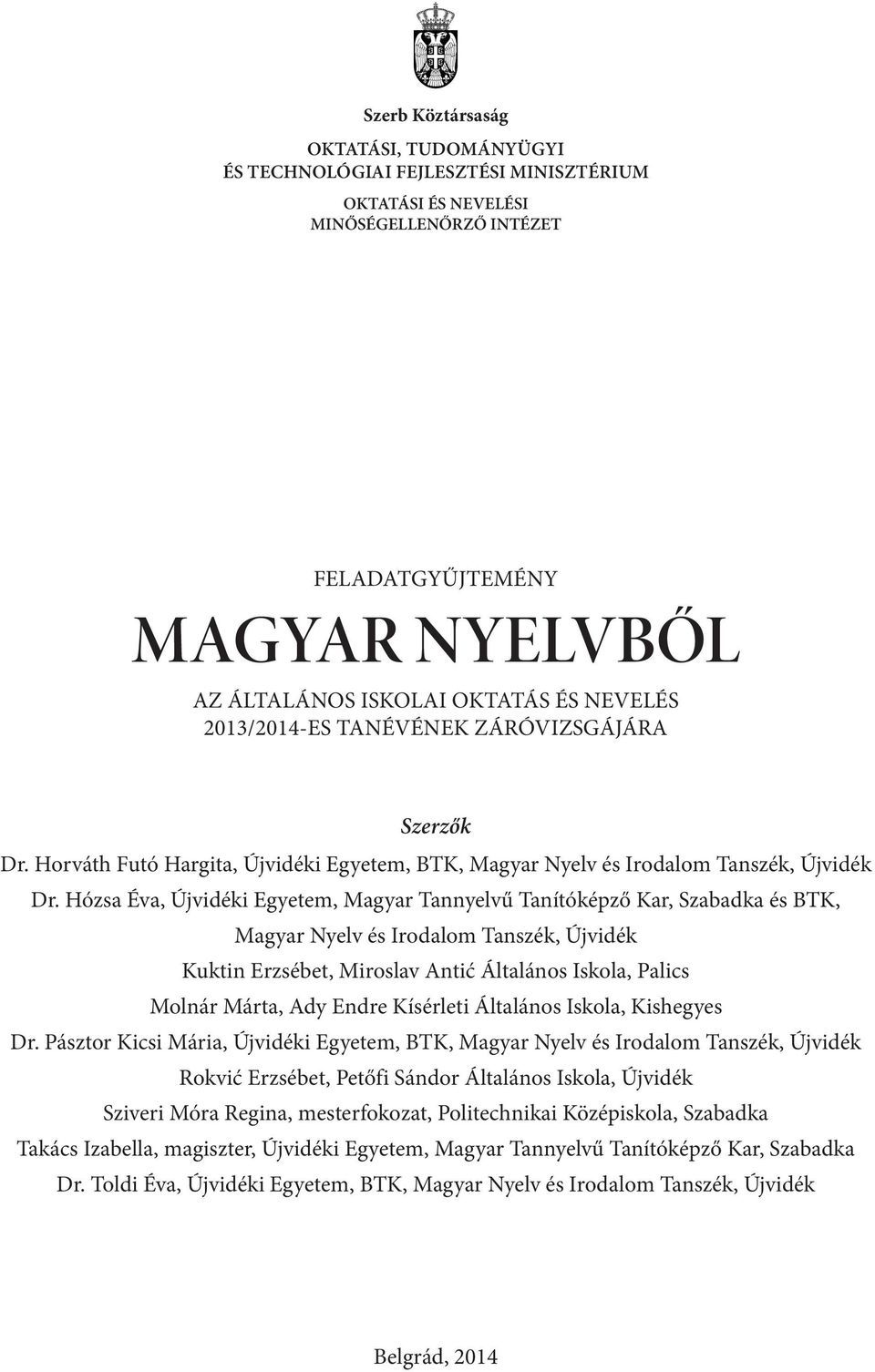 Szerb Köztársaság

OKTATÁSI, TUDOMÁNYÜGYI ÉS TECHNOLÓGIAI FEJLESZTÉSI MINISZTÉRIUM

OKTATÁSI ÉS NEVELÉSI MINŐSÉGELLENŐRZŐ INTÉZET

FELADATGYŰJTEMÉNY

MAGYAR NYELVBŐL

AZ ÁLTALÁNOS ISKOLAI OKTATÁS ÉS NEVELÉS 2013/2014-ES TANÉVÉNEK ZÁRÓVIZSGÁJÁRA

Szerzők

Dr. Horváth Futó Hargita, Újvidéki Egyetem, BTK, Magyar Nyelv és Irodalom Tanszék, Újvidék

Dr. Hózsa Éva, Újvidéki Egyetem, Magyar Tannyelvű Tanítóképző Kar, Szabadka és BTK, Magyar Nyelv és Irodalom Tanszék, Újvidék

Kuktin Erzsébet, Miroslav Antić Általános Iskola, Palics

Molnár Márta, Ady Endre Kísérleti Általános Iskola, Kishegyes

Dr. Pásztor Kicsi Mária, Újvidéki Egyetem, BTK, Magyar Nyelv és Irodalom Tanszék, Újvidék

Rokvić Erzsébet, Petőfi Sándor Általános Iskola, Újvidék

Sziveri Móra Regina, mesterfokozat, Politechnikai Középiskola, Szabadka

Takács Izabella, magiszter, Újvidéki Egyetem, Magyar Tannyelvű Tanítóképző Kar, Szabadka

Dr. Toldi Éva, Újvidéki Egyetem, BTK, Magyar Nyelv és Irodalom Tanszék, Újvidék

Belgrád, 2014